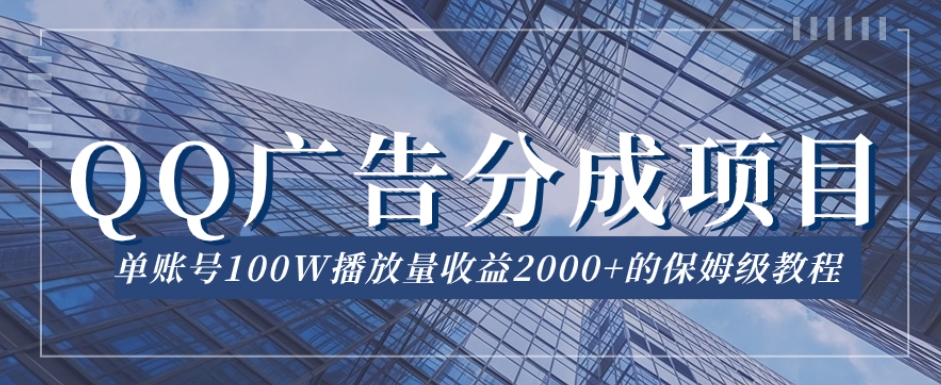 QQ广告分成项目

单账号100W播放量收益2000+的保姆级教程